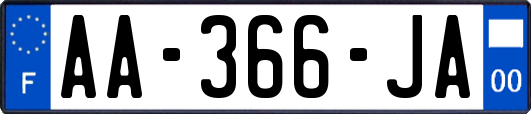 F

AA-366-JA

00